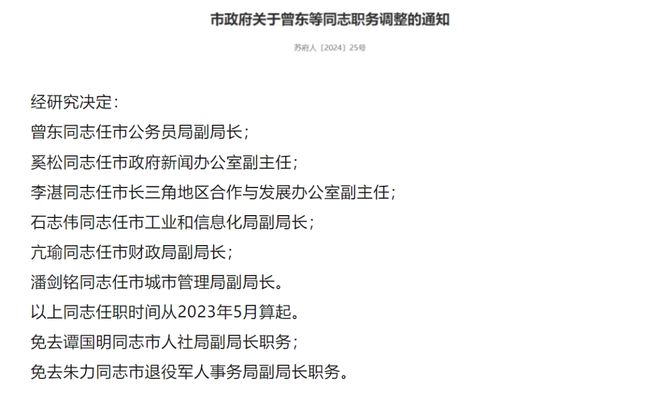 市政府关于曾东等同志职务调整的通知

苏府人〔2024〕25号

经研究决定：

曾东同志任市公务员局副局长；

奚松同志任市政府新闻办公室副主任；

李湛同志任市长三角地区合作与发展办公室副主任；

石志伟同志任市工业和信息化局副局长；

亢瑜同志任市财政局副局长；

潘剑铭同志任市城市管理局副局长。

以上同志任职时间从2023年5月算起。

免去谭国明同志市人社局副局长职务；

免去朱力同志市退役军人事务局副局长职务。